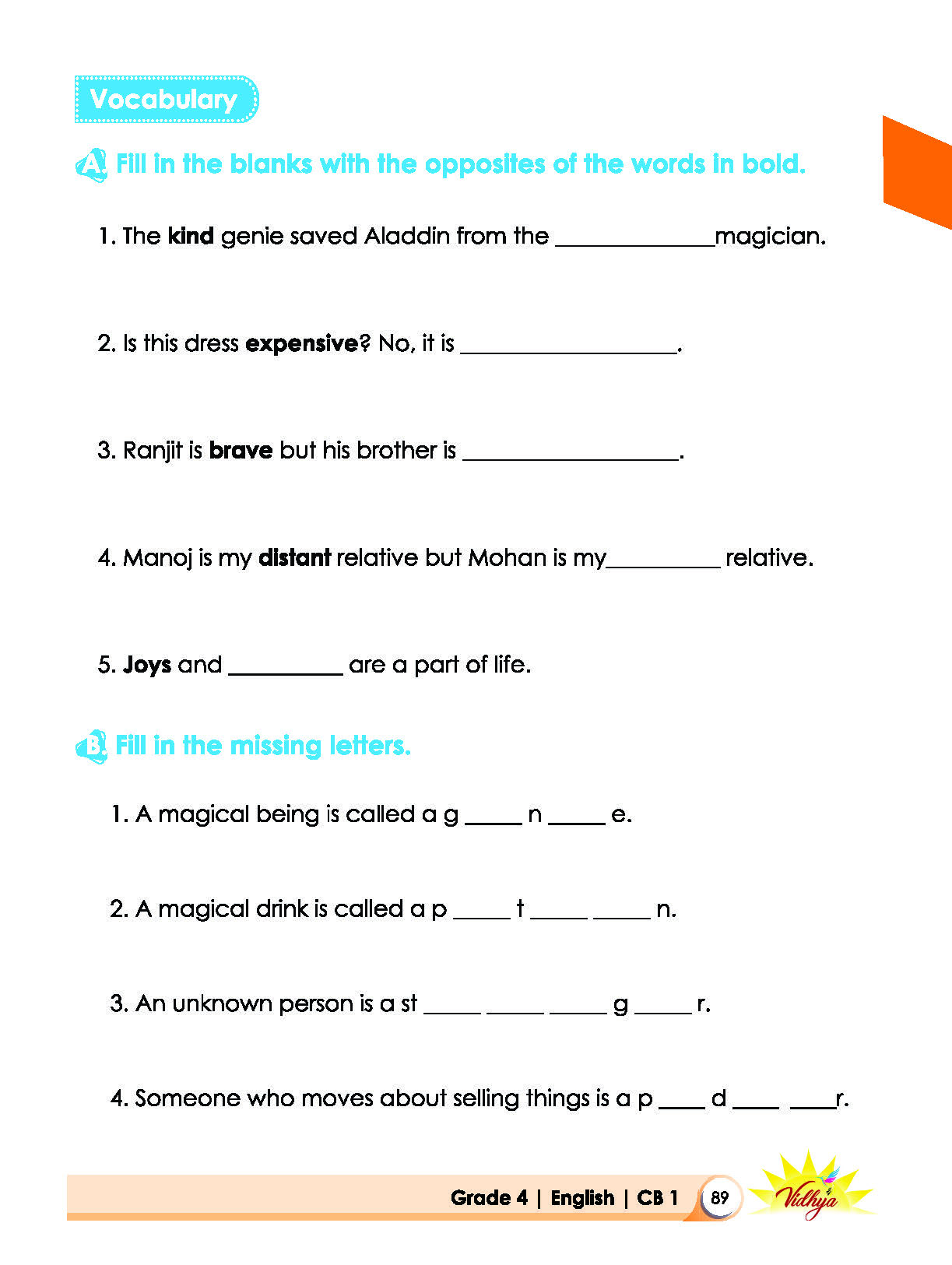 Vocabulary

A. Fill in the blanks with the opposites of the words in bold.

1. The kind genie saved Aladdin from the ____magician.

2. Is this dress expensive? No, it is ____.

3. Ranjit is brave but his brother is ____.

4. Manoj is my distant relative but Mohan is my____ relative.

5. Joys and ____ are a part of life.

B. Fill in the missing letters.

1. A magical being is called a g ____ n ____ e.

2. A magical drink is called a p ____ t ____ ____ n.

3. An unknown person is a st ____ ____ ____ g ____ r.

4. Someone who moves about selling things is a p ____ d ____ ____r.

Grade 4 | English | CB 1 89

Vidhya